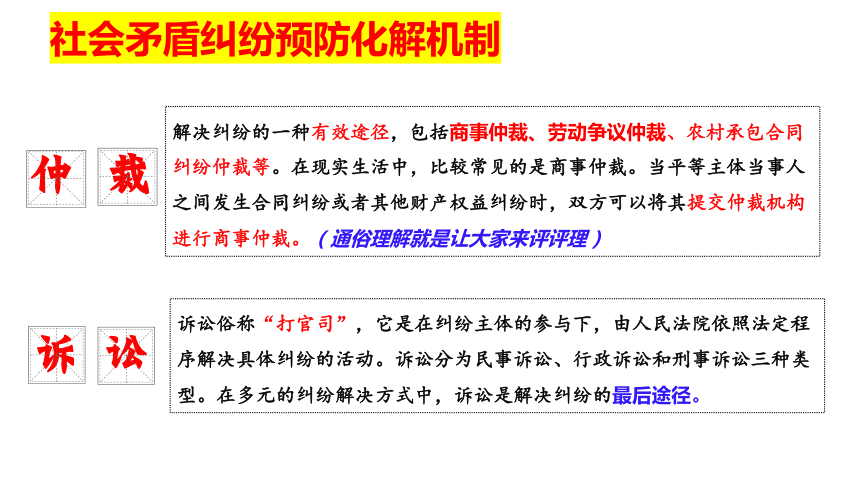 社会矛盾纠纷预防化解机制

仲 裁

解决纠纷的一种有效途径，包括商事仲裁、劳动争议仲裁、农村承包合同纠纷仲裁等。在现实生活中，比较常见的是商事仲裁。当平等主体当事人之间发生合同纠纷或者其他财产权益纠纷时，双方可以将其提交仲裁机构进行商事仲裁。（通俗理解就是让大家来评评理）

诉 讼

诉讼俗称“打官司”，它是在纠纷主体的参与下，由人民法院依照法定程序解决具体纠纷的活动。诉讼分为民事诉讼、行政诉讼和刑事诉讼三种类型。在多元的纠纷解决方式中，诉讼是解决纠纷的最后途径。